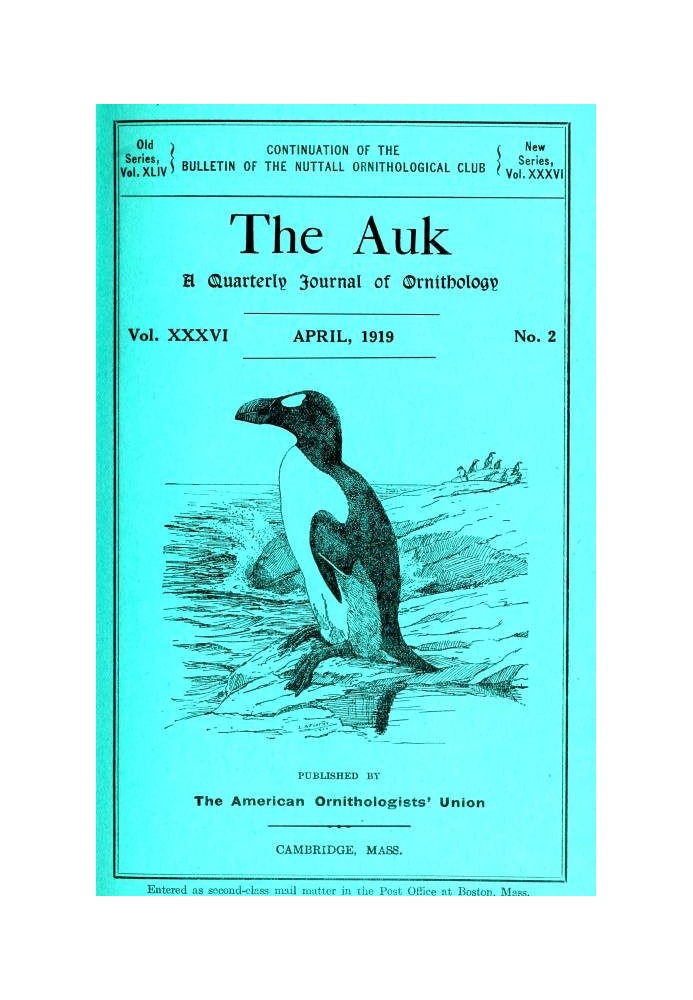 Old Series, Vol. XLIV

CONTINUATION OF THE BULLETIN OF THE NUTTALL ORNITHOLOGICAL CLUB

New Series, Vol. XXXVI

The Auk

A Quarterly Journal of Ornithology

Vol. XXXVI APRIL, 1919 No. 2

PUBLISHED BY

The American Ornithologists' Union

CAMBRIDGE, MASS.

Entered as second-class mail matter in the Post Office at Boston, Mass.